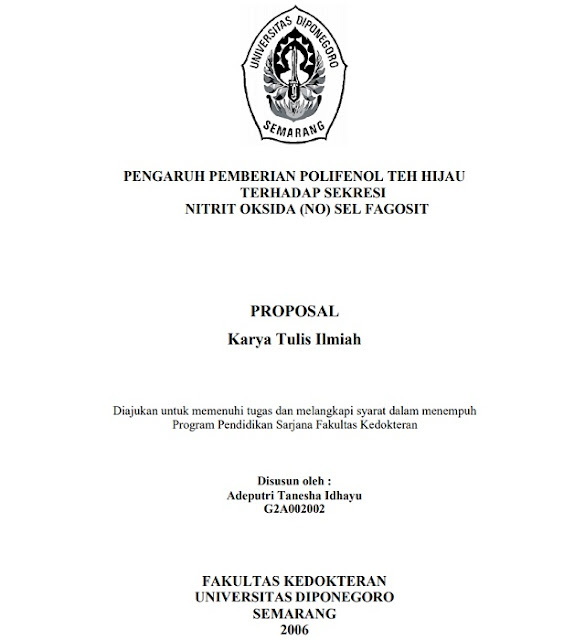 UNIVERSITAS DIPONEGORO
SEMARANG

PENGARUH PEMBERIAN POLIFENOL TEH HIJAU
TERHADAP SEKRESI
NITRIT OKSIDA (NO) SEL FAGOSIT

PROPOSAL
Karya Tulis Ilmiah

Diajukan untuk memenuhi tugas dan melangkapi syarat dalam menempuh Program Pendidikan Sarjana Fakultas Kedokteran

Disusun oleh :
Adeputri Tanesha Idhayu
G2A002002

FAKULTAS KEDOKTERAN
UNIVERSITAS DIPONEGORO
SEMARANG
2006